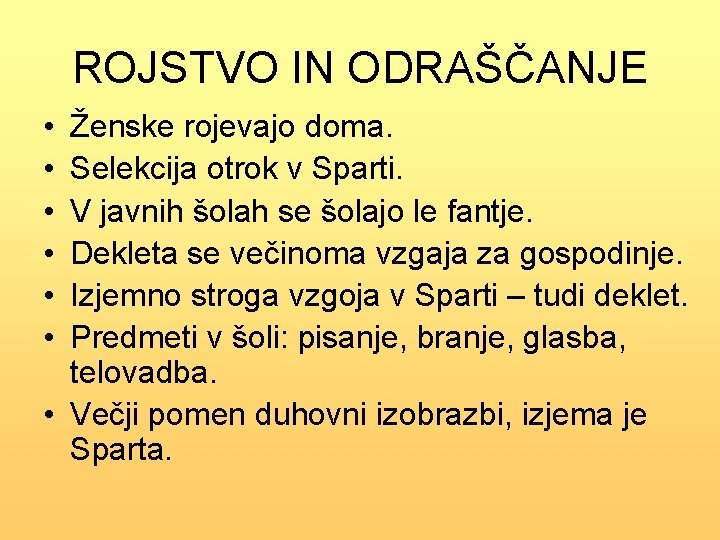 ROJSTVO IN ODRAŠČANJE

• Ženske rojevajo doma.
• Selekcija otrok v Sparti.
• V javnih šolah se šolajo le fantje.
• Dekleta se večinoma vzgaja za gospodinje.
• Izjemno stroga vzgoja v Sparti – tudi deklet.
• Predmeti v šoli: pisanje, branje, glasba, telovadba.
• Večji pomen duhovni izobrazbi, izjema je Sparta.